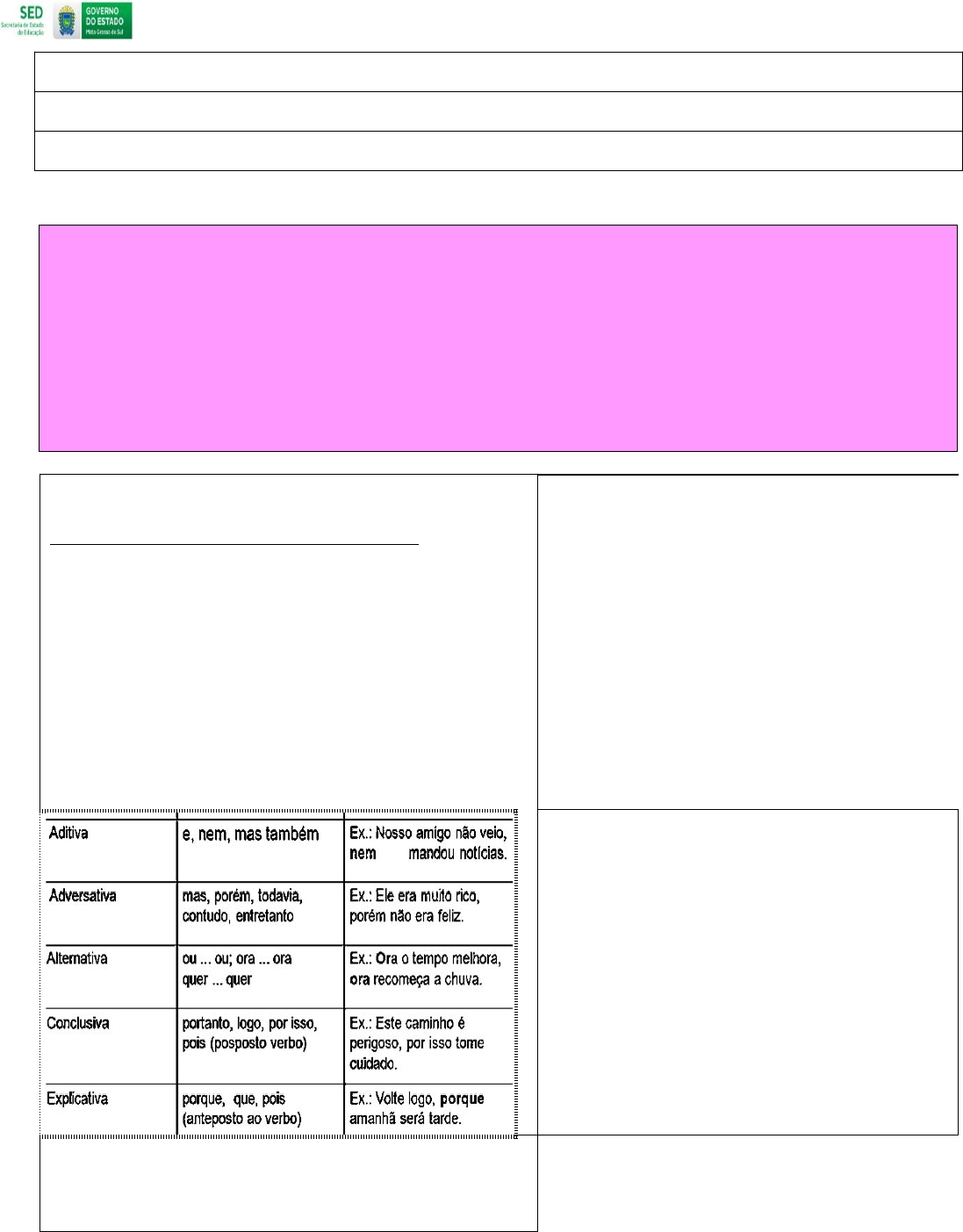 SED
Secretaria de Estado de Educação
GOVERNO DO ESTADO
Mato Grosso do Sul

| Aditiva | e, nem, mas também | Ex.: Nosso amigo não veio, nem mandou notícias. |
|---|---|---|
| Adversativa | mas, porém, todavia, contudo, entretanto | Ex.: Ele era muito rico, porém não era feliz. |
| Alternativa | ou ... ou; ora ... ora quer ... quer | Ex.: Ora o tempo melhora, ora recomeça a chuva. |
| Conclusiva | portanto, logo, por isso, pois (posposto verbo) | Ex.: Este caminho é perigoso, por isso tome cuidado. |
| Explicativa | porque, que, pois (anteposto ao verbo) | Ex.: Volte logo, porque amanhã será tarde. |